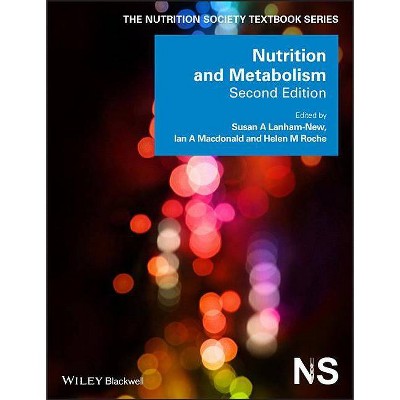 THE NUTRITION SOCIETY TEXTBOOK SERIES

Nutrition and Metabolism
Second Edition

Edited by
Susan A Lanham-New,
Ian A Macdonald and Helen M Roche

WILEY Blackwell

NS